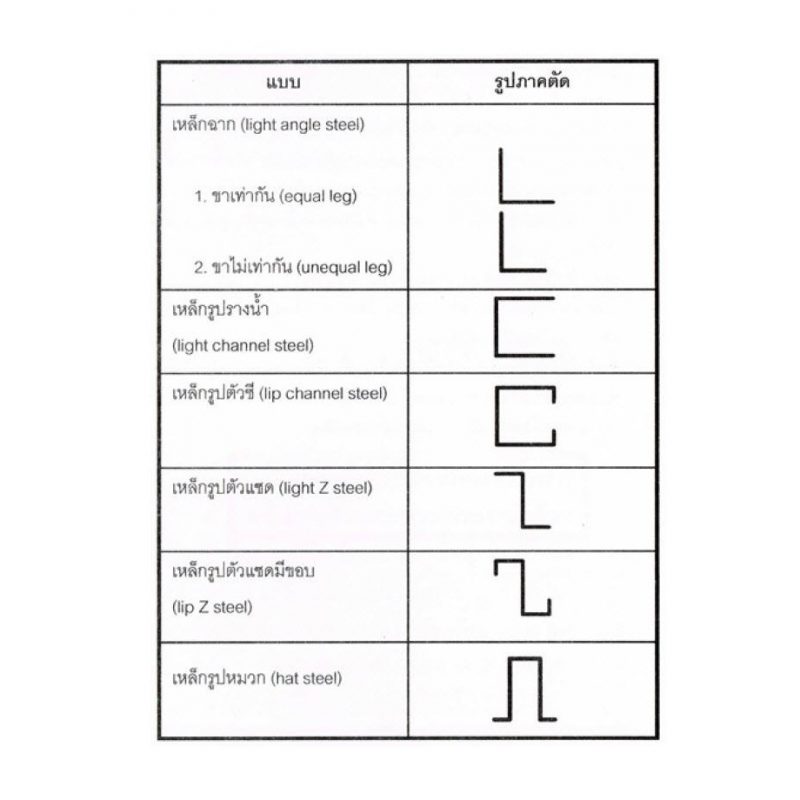 | แบบ | รูปภาคตัด |
|---|---|
| เหล็กฉาก (light angle steel) 1. ขาเท่ากัน (equal leg) 2. ขาไม่เท่ากัน (unequal leg) | |
| เหล็กรูปรางน้ำ (light channel steel) | |
| เหล็กรูปตัวซี (lip channel steel) | |
| เหล็กรูปตัวแซด (light Z steel) | |
| เหล็กรูปตัวแซดมีขอบ (lip Z steel) | |
| เหล็กรูปหมวก (hat steel) | |